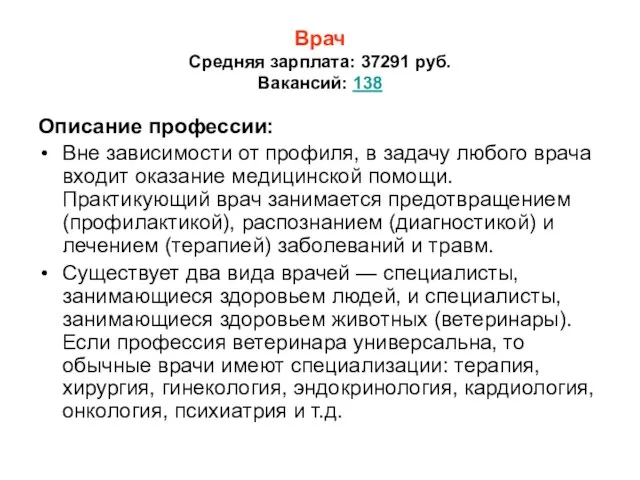 Врач
Средняя зарплата: 37291 руб.
Вакансий: 138

Описание профессии:

• Вне зависимости от профиля, в задачу любого врача входит оказание медицинской помощи. Практикующий врач занимается предотвращением (профилактикой), распознанием (диагностикой) и лечением (терапией) заболеваний и травм.

• Существует два вида врачей — специалисты, занимающиеся здоровьем людей, и специалисты, занимающиеся здоровьем животных (ветеринары). Если профессия ветеринара универсальна, то обычные врачи имеют специализации: терапия, хирургия, гинекология, эндокринология, кардиология, онкология, психиатрия и т.д.